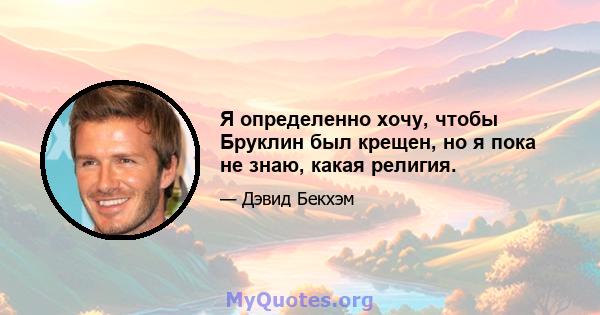 Я определенно хочу, чтобы Бруклин был крещен, но я пока не знаю, какая религия.

— Дэвид Бекхэм

MyQuotes.org